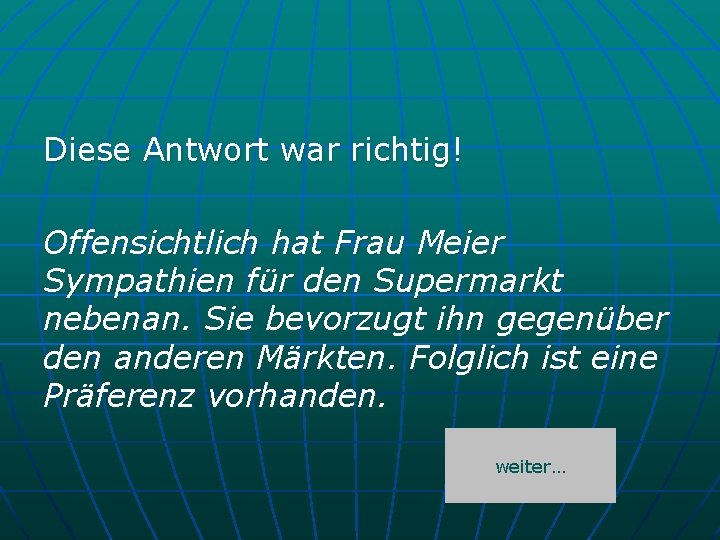 Diese Antwort war richtig!

Offensichtlich hat Frau Meier Sympathien für den Supermarkt nebenan. Sie bevorzugt ihn gegenüber den anderen Märkten. Folglich ist eine Präferenz vorhanden.

weiter...